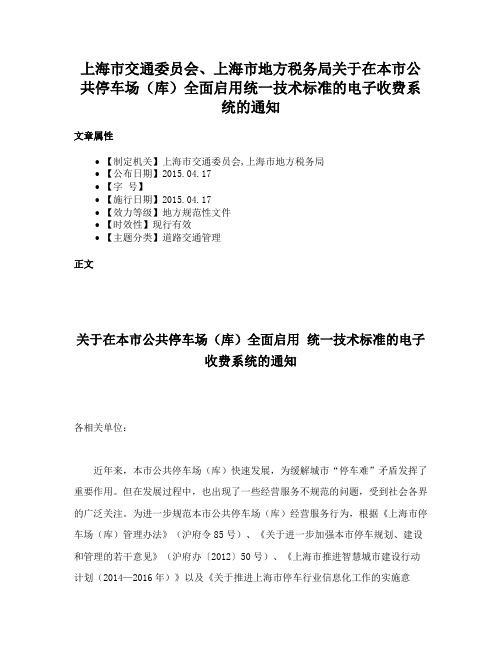 上海市交通委员会、上海市地方税务局关于在本市公共停车场（库）全面启用统一技术标准的电子收费系统的通知

文章属性

• 【制定机关】上海市交通委员会,上海市地方税务局
• 【公布日期】2015.04.17
• 【字 号】
• 【施行日期】2015.04.17
• 【效力等级】地方规范性文件
• 【时效性】现行有效
• 【主题分类】道路交通管理

正文

关于在本市公共停车场（库）全面启用 统一技术标准的电子收费系统的通知

各相关单位：

近年来，本市公共停车场（库）快速发展，为缓解城市“停车难”矛盾发挥了重要作用。但在发展过程中，也出现了一些经营服务不规范的问题，受到社会各界的广泛关注。为进一步规范本市公共停车场（库）经营服务行为，根据《上海市停车场（库）管理办法》（沪府令85号）、《关于进一步加强本市停车规划、建设和管理的若干意见》（沪府办〔2012〕50号）、《上海市推进智慧城市建设行动计划（2014—2016年）》以及《关于推进上海市停车行业信息化工作的实施意